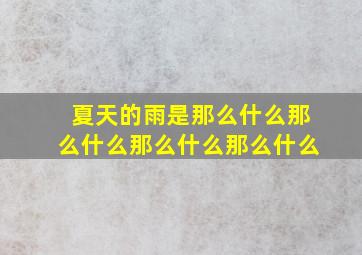 夏天的雨是那么什么那么什么那么什么那么什么